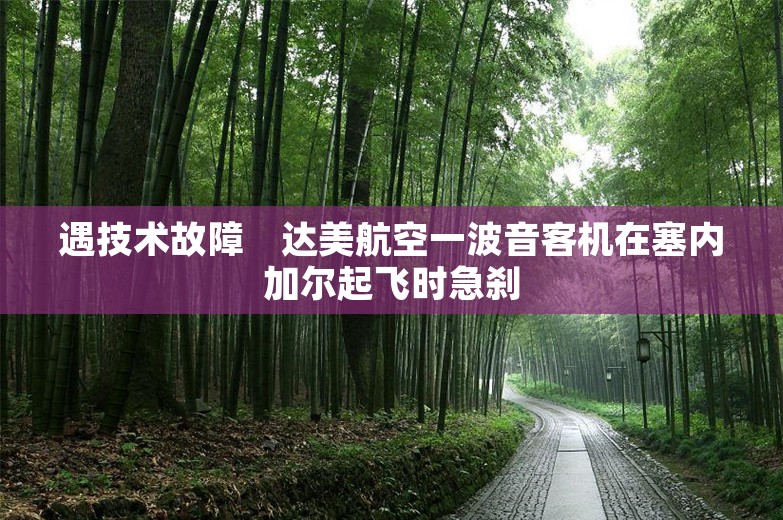 遇技术故障　达美航空一波音客机在塞内加尔起飞时急刹